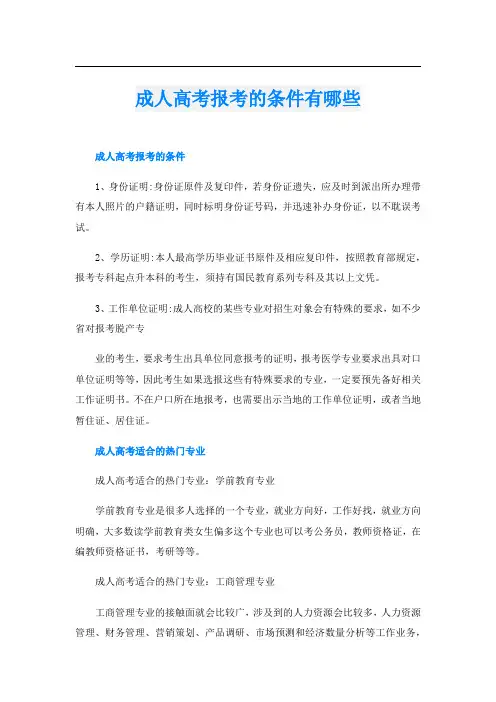 成人高考报考的条件有哪些

成人高考报考的条件

1、身份证明:身份证原件及复印件，若身份证遗失，应及时到派出所办理带有本人照片的户籍证明，同时标明身份证号码，并迅速补办身份证，以不耽误考试。

2、学历证明:本人最高学历毕业证书原件及相应复印件，按照教育部规定，报考专科起点升本科的考生，须持有国民教育系列专科及其以上文凭。

3、工作单位证明:成人高校的某些专业对招生对象会有特殊的要求，如不少省对报考脱产专

业的考生，要求考生出具单位同意报考的证明，报考医学专业要求出具对口单位证明等等，因此考生如果选报这些有特殊要求的专业，一定要预先备好相关工作证明书。不在户口所在地报考，也需要出示当地的工作单位证明，或者当地暂住证、居住证。

成人高考适合的热门专业

成人高考适合的热门专业：学前教育专业

学前教育专业是很多人选择的一个专业，就业方向好，工作好找，就业方向明确，大多数读学前教育类女生偏多这个专业也可以考公务员，教师资格证，在编教师资格证书，考研等等。

成人高考适合的热门专业：工商管理专业

工商管理专业的接触面就会比较广，涉及到的人力资源会比较多，人力资源管理、财务管理、营销策划、产品调研、市场预测和经济数量分析等工作业务，